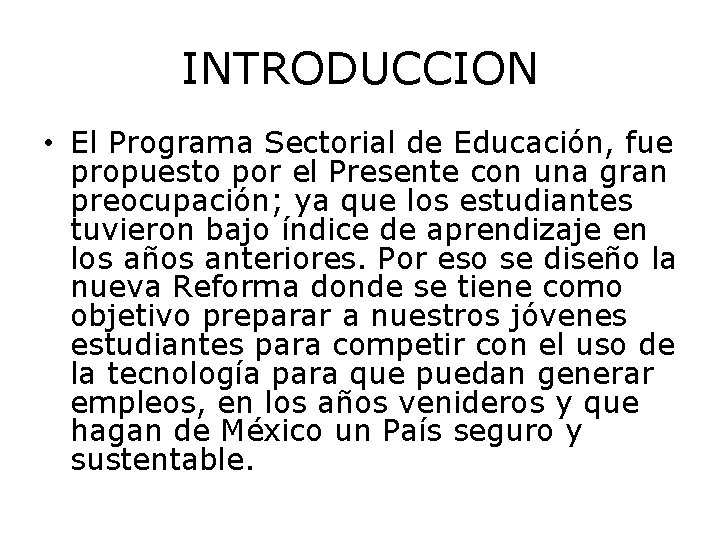 INTRODUCCION

• El Programa Sectorial de Educación, fue propuesto por el Presente con una gran preocupación; ya que los estudiantes tuvieron bajo índice de aprendizaje en los años anteriores. Por eso se diseño la nueva Reforma donde se tiene como objetivo preparar a nuestros jóvenes estudiantes para competir con el uso de la tecnología para que puedan generar empleos, en los años venideros y que hagan de México un País seguro y sustentable.